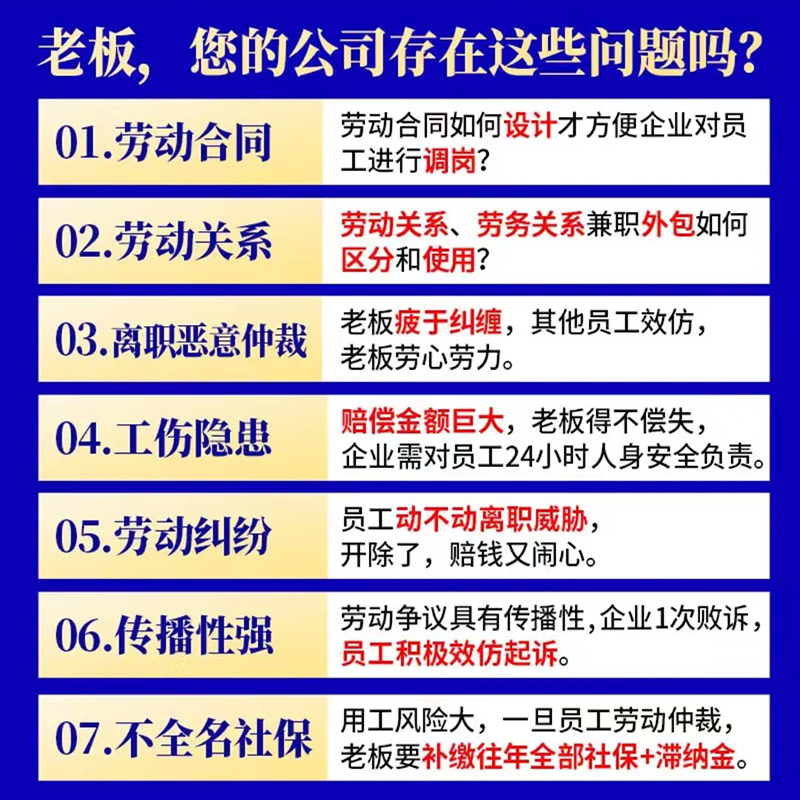 老板，您的公司存在这些问题吗？

01.劳动合同

劳动合同如何设计才方便企业对员工进行调岗？

02.劳动关系

劳动关系、劳务关系兼职外包如何区分和使用？

03.离职恶意仲裁

老板疲于纠缠，其他员工效仿，老板劳心劳力。

04.工伤隐患

赔偿金额巨大，老板得不偿失，企业需对员工24小时人身安全负责。

05.劳动纠纷

员工动不动离职威胁，开除了，赔钱又闹心。

06.传播性强

劳动争议具有传播性，企业1次败诉，员工积极效仿起诉。

07.不全名社保

用工风险大，一旦员工劳动仲裁，老板要补缴往年全部社保+滞纳金。